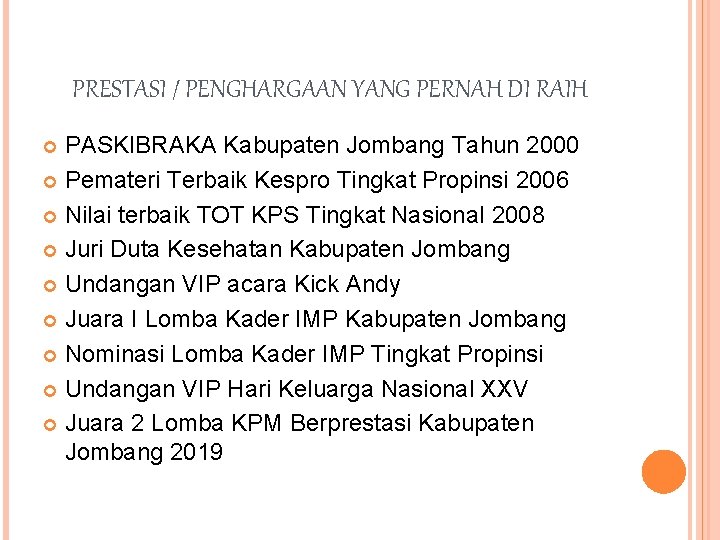 PRESTASI / PENGHARGAAN YANG PERNAH DI RAIH

PASKIBRAKA Kabupaten Jombang Tahun 2000
Pemateri Terbaik Kespro Tingkat Propinsi 2006
Nilai terbaik TOT KPS Tingkat Nasional 2008
Juri Duta Kesehatan Kabupaten Jombang
Undangan VIP acara Kick Andy
Juara I Lomba Kader IMP Kabupaten Jombang
Nominasi Lomba Kader IMP Tingkat Propinsi
Undangan VIP Hari Keluarga Nasional XXV
Juara 2 Lomba KPM Berprestasi Kabupaten Jombang 2019